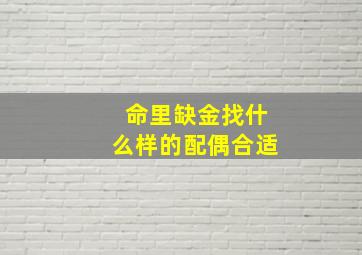 命里缺金找什么样的配偶合适